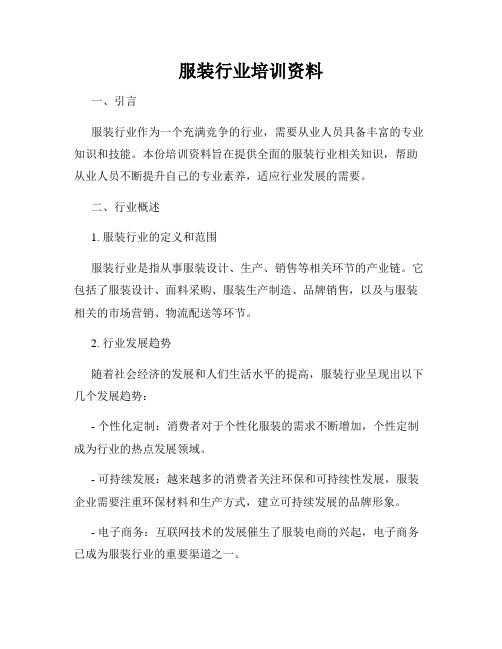 服装行业培训资料

一、引言

服装行业作为一个充满竞争的行业，需要从业人员具备丰富的专业知识和技能。本份培训资料旨在提供全面的服装行业相关知识，帮助从业人员不断提升自己的专业素养，适应行业发展的需要。

二、行业概述

1. 服装行业的定义和范围

服装行业是指从事服装设计、生产、销售等相关环节的产业链。它包括了服装设计、面料采购、服装生产制造、品牌销售，以及与服装相关的市场营销、物流配送等环节。

2. 行业发展趋势

随着社会经济的发展和人们生活水平的提高，服装行业呈现出以下几个发展趋势：

- 个性化定制：消费者对于个性化服装的需求不断增加，个性定制成为行业的热点发展领域。

- 可持续发展：越来越多的消费者关注环保和可持续性发展，服装企业需要注重环保材料和生产方式，建立可持续发展的品牌形象。

- 电子商务：互联网技术的发展催生了服装电商的兴起，电子商务已成为服装行业的重要渠道之一。